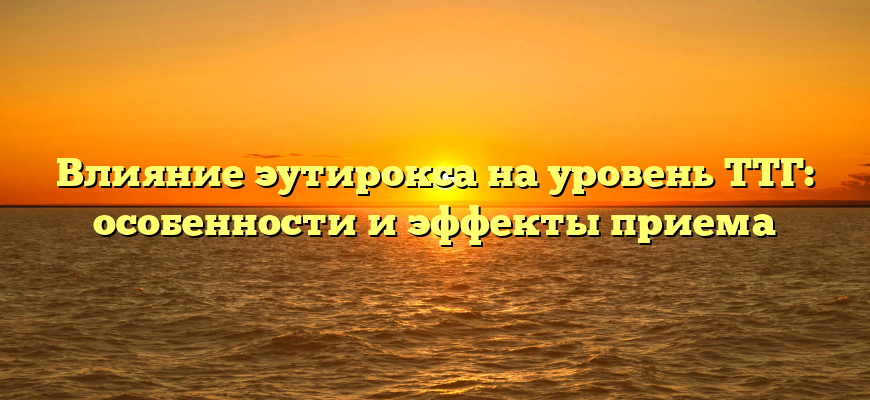 Влияние эутирокса на уровень ТТГ: особенности и эффекты приема